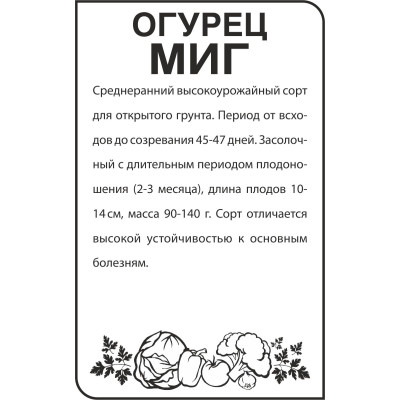 ОГУРЕЦ
МИГ

Среднеранний высокоурожайный сорт для открытого грунта. Период от всходов до созревания 45-47 дней. Засолочный с длительным периодом плодоношения (2-3 месяца), длина плодов 10-14 см, масса 90-140 г. Сорт отличается высокой устойчивостью к основным болезням.